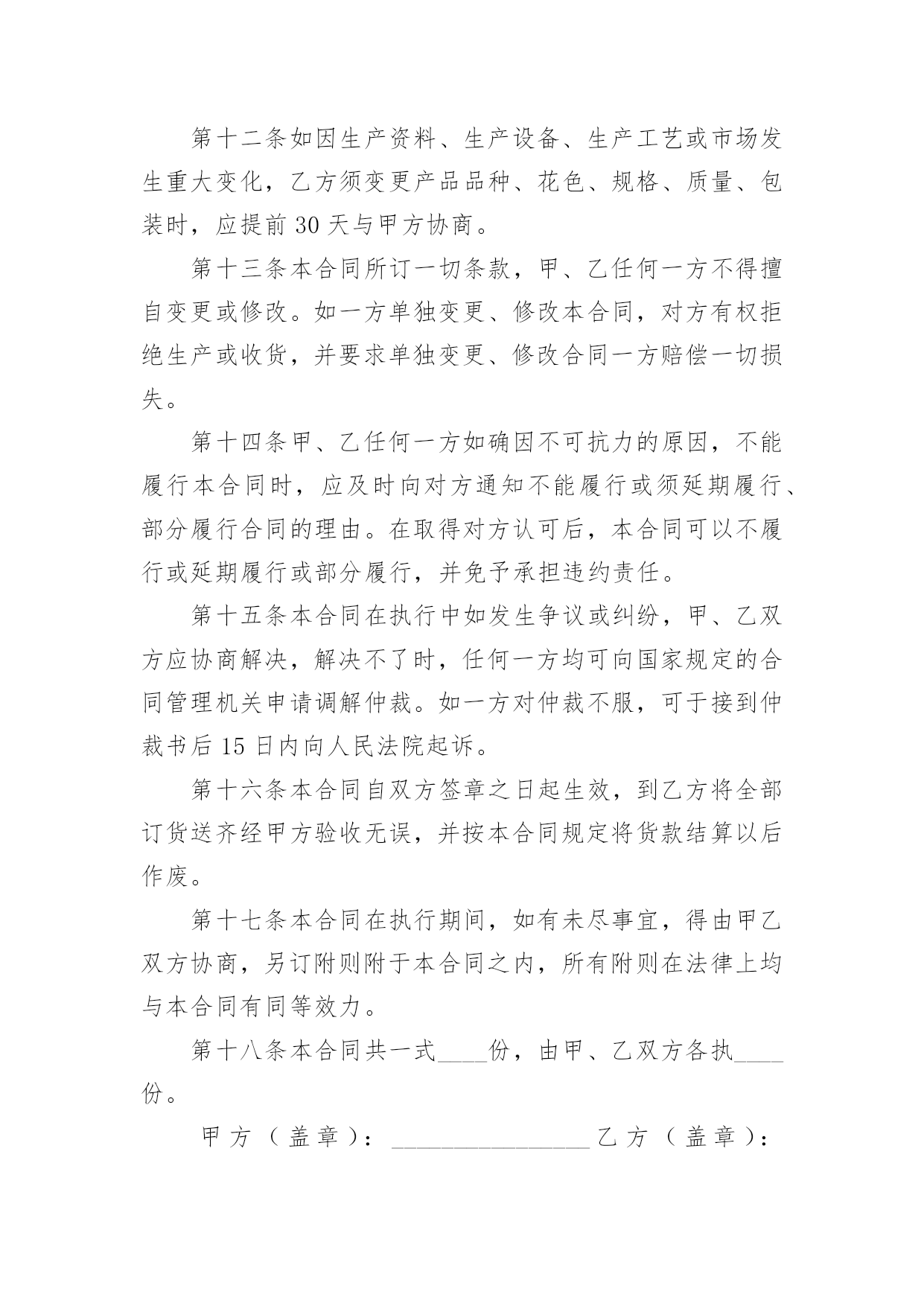 第十二条如因生产资料、生产设备、生产工艺或市场发生重大变化，乙方须变更产品品种、花色、规格、质量、包装时，应提前30天与甲方协商。

第十三条本合同所订一切条款，甲、乙任何一方不得擅自变更或修改。如一方单独变更、修改本合同，对方有权拒绝生产或收货，并要求单独变更、修改合同一方赔偿一切损失。

第十四条甲、乙任何一方如确因不可抗力的原因，不能履行本合同时，应及时向对方通知不能履行或须延期履行、部分履行合同的理由。在取得对方认可后，本合同可以不履行或延期履行或部分履行，并免予承担违约责任。

第十五条本合同在执行中如发生争议或纠纷，甲、乙双方应协商解决，解决不了时，任何一方均可向国家规定的合同管理机关申请调解仲裁。如一方对仲裁不服，可于接到仲裁书后15日内向人民法院起诉。

第十六条本合同自双方签章之日起生效，到乙方将全部订货送齐经甲方验收无误，并按本合同规定将货款结算以后作废。

第十七条本合同在执行期间，如有未尽事宜，得由甲乙双方协商，另订附则附于本合同之内，所有附则在法律上均与本合同有同等效力。

第十八条本合同共一式____份，由甲、乙双方各执____份。

甲方（盖章）：________________乙方（盖章）：